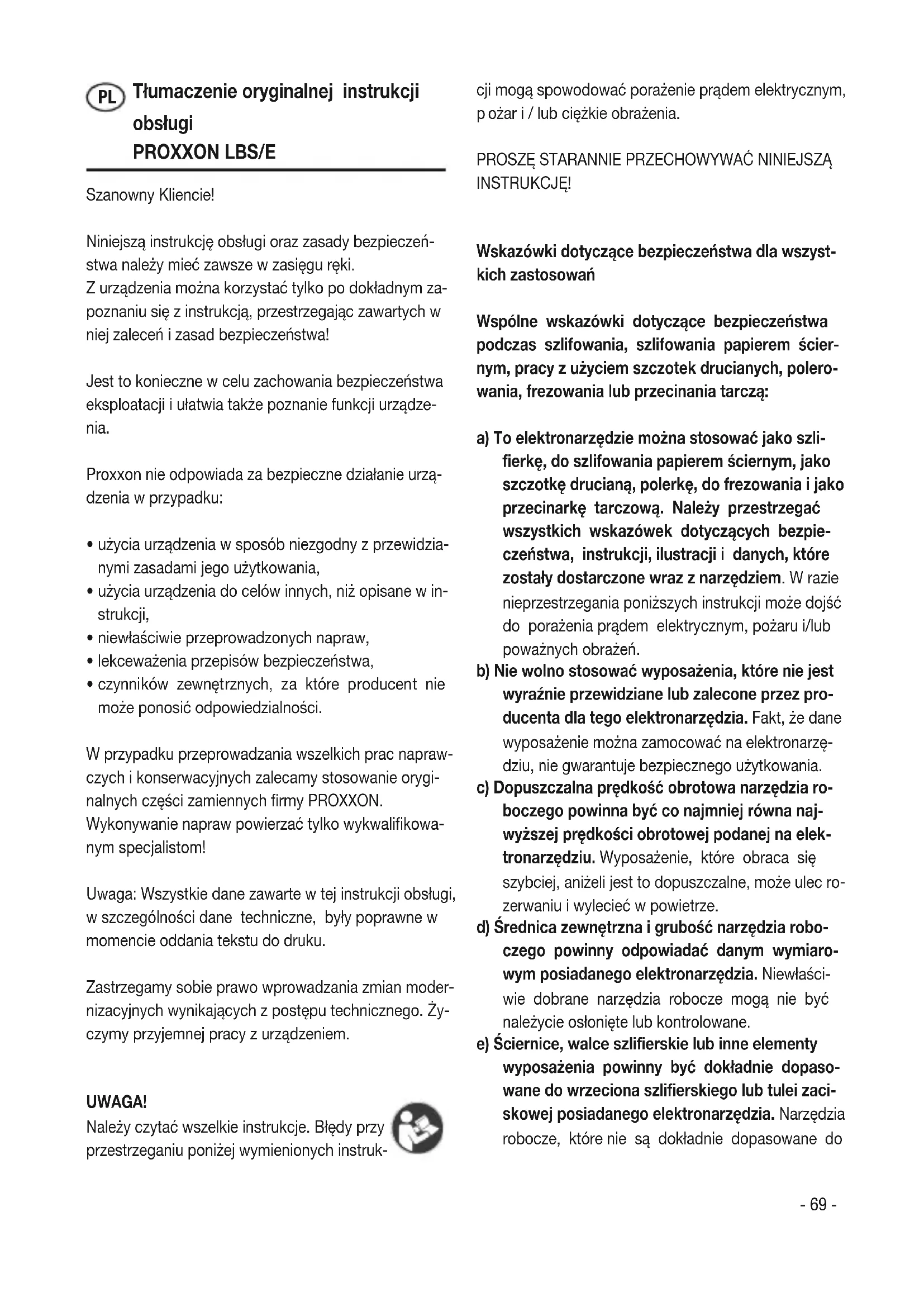 PL Tłumaczenie oryginalnej instrukcji obsługi
PROXXON LBS/E

Szanowny Kliencie!

Niniejszą instrukcję obsługi oraz zasady bezpieczeństwa należy mieć zawsze w zasięgu ręki.
Z urządzenia można korzystać tylko po dokładnym zapoznaniu się z instrukcją, przestrzegając zawartych w niej zaleceń i zasad bezpieczeństwa!

Jest to konieczne w celu zachowania bezpieczeństwa eksploatacji i ułatwia także poznanie funkcji urządzenia.

Proxxon nie odpowiada za bezpieczne działanie urządzenia w przypadku:

• użycia urządzenia w sposób niezgodny z przewidzianymi zasadami jego użytkowania,
• użycia urządzenia do celów innych, niż opisane w instrukcji,
• niewłaściwie przeprowadzonych napraw,
• lekceważenia przepisów bezpieczeństwa,
• czynników zewnętrznych, za które producent nie może ponosić odpowiedzialności.

W przypadku przeprowadzania wszelkich prac naprawczych i konserwacyjnych zalecamy stosowanie oryginalnych części zamiennych firmy PROXXON.
Wykonywanie napraw powierzać tylko wykwalifikowanym specjalistom!

Uwaga: Wszystkie dane zawarte w tej instrukcji obsługi, w szczególności dane techniczne, były poprawne w momencie oddania tekstu do druku.

Zastrzegamy sobie prawo wprowadzania zmian modernizacyjnych wynikających z postępu technicznego. Życzymy przyjemnej pracy z urządzeniem.

UWAGA!
Należy czytać wszelkie instrukcje. Błędy przy przestrzeganiu poniżej wymienionych instrukcji mogą spowodować porażenie prądem elektrycznym, p ożar i / lub ciężkie obrażenia.

PROSZĘ STARANNIE PRZECHOWYWAĆ NINIEJSZĄ INSTRUKCJĘ!

Wskazówki dotyczące bezpieczeństwa dla wszystkich zastosowań

Wspólne wskazówki dotyczące bezpieczeństwa podczas szlifowania, szlifowania papierem ściernym, pracy z użyciem szczotek drucianych, polerowania, frezowania lub przecinania tarczą:

a) To elektronarzędzie można stosować jako szlifierkę, do szlifowania papierem ściernym, jako szczotkę drucianą, polerkę, do frezowania i jako przecinarkę tarczową. Należy przestrzegać wszystkich wskazówek dotyczących bezpieczeństwa, instrukcji, ilustracji i danych, które zostały dostarczone wraz z narzędziem. W razie nieprzestrzegania poniższych instrukcji może dojść do porażenia prądem elektrycznym, pożaru i/lub poważnych obrażeń.
b) Nie wolno stosować wyposażenia, które nie jest wyraźnie przewidziane lub zalecone przez producenta dla tego elektronarzędzia. Fakt, że dane wyposażenie można zamocować na elektronarzędziu, nie gwarantuje bezpiecznego użytkowania.
c) Dopuszczalna prędkość obrotowa narzędzia roboczego powinna być co najmniej równa najwyższej prędkości obrotowej podanej na elektronarzędziu. Wyposażenie, które obraca się szybciej, aniżeli jest to dopuszczalne, może ulec rozerwaniu i wylecieć w powietrze.
d) Średnica zewnętrzna i grubość narzędzia roboczego powinny odpowiadać danym wymiarowym posiadanego elektronarzędzia. Niewłaściwie dobrane narzędzia robocze mogą nie być należycie osłonięte lub kontrolowane.
e) Ściernice, walce szlifierskie lub inne elementy wyposażenia powinny być dokładnie dopasowane do wrzeciona szlifierskiego lub tulei zaciskowej posiadanego elektronarzędzia. Narzędzia robocze, które nie są dokładnie dopasowane do

- 69 -